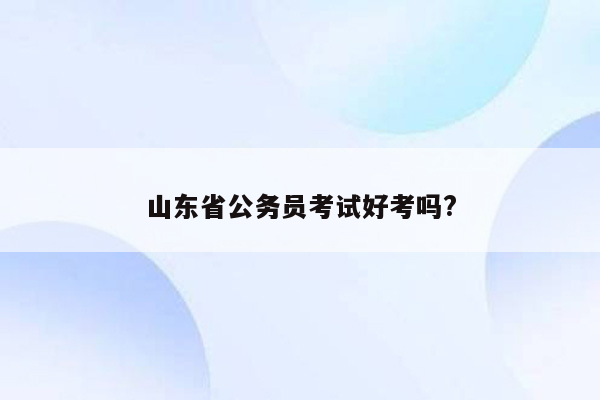 山东省公务员考试好考吗?